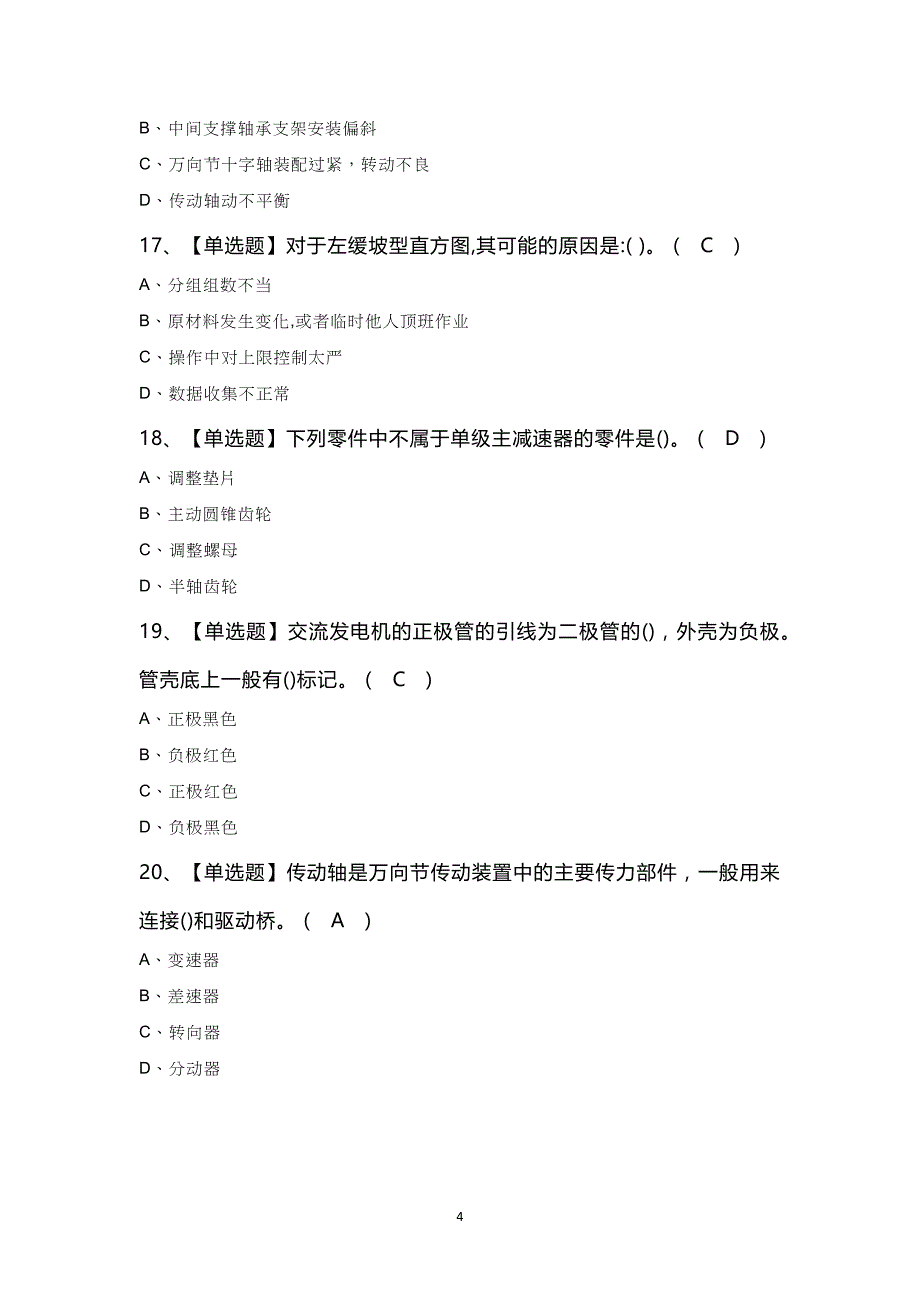 B、中间支撑轴承支架安装偏斜

C、万向节十字轴装配过紧，转动不良

D、传动轴动不平衡

17、【单选题】对于左缓坡型直方图,其可能的原因是:( )。（ C ）

A、分组组数不当

B、原材料发生变化,或者临时他人顶班作业

C、操作中对上限控制太严

D、数据收集不正常

18、【单选题】下列零件中不属于单级主减速器的零件是()。（ D ）

A、调整垫片

B、主动圆锥齿轮

C、调整螺母

D、半轴齿轮

19、【单选题】交流发电机的正极管的引线为二极管的()，外壳为负极。管壳底上一般有()标记。（ C ）

A、正极黑色

B、负极红色

C、正极红色

D、负极黑色

20、【单选题】传动轴是万向节传动装置中的主要传力部件，一般用来连接()和驱动桥。（ A ）

A、变速器

B、差速器

C、转向器

D、分动器

4